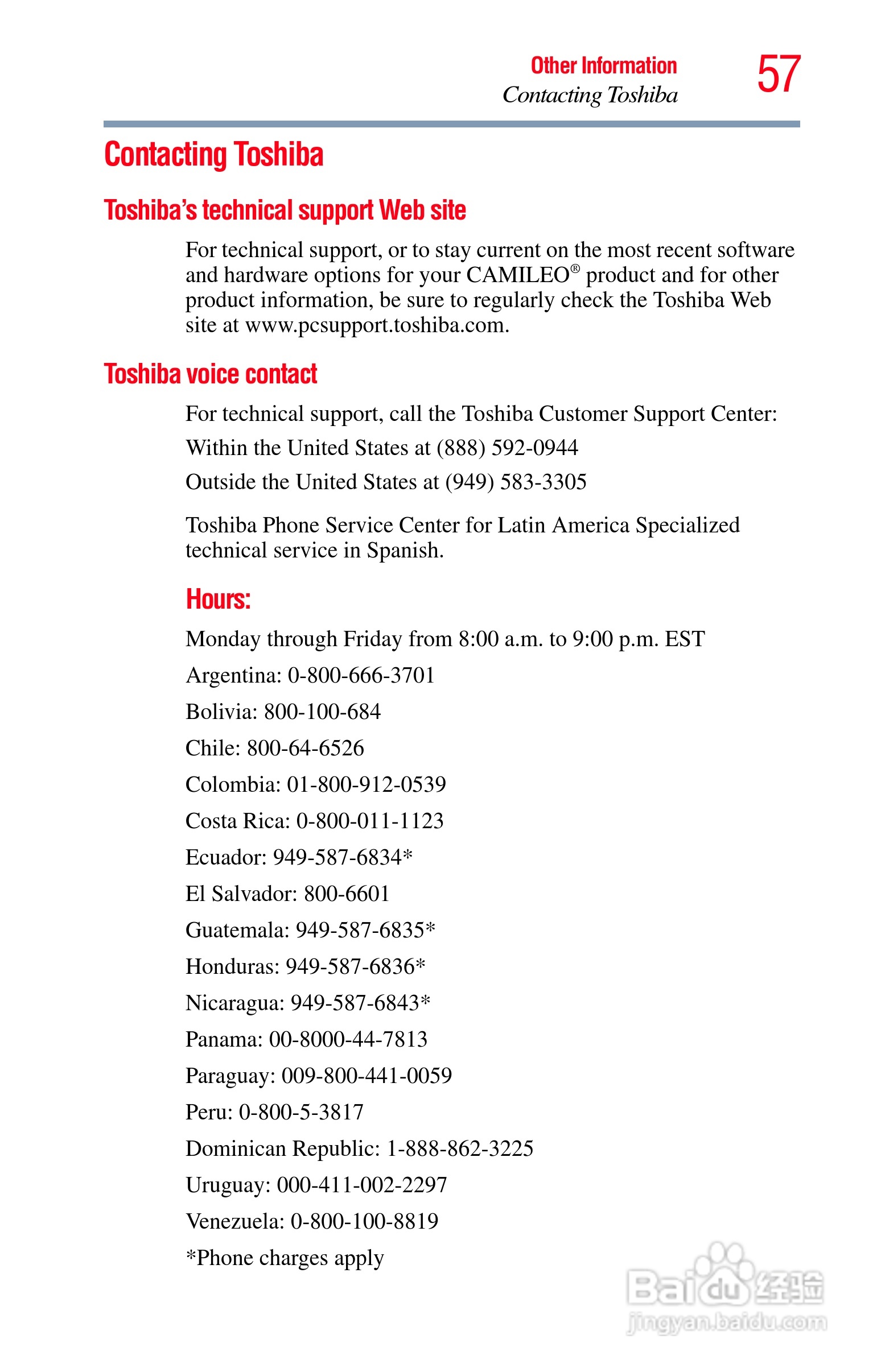 Other Information
Contacting Toshiba
57

Contacting Toshiba

Toshiba's technical support Web site

For technical support, or to stay current on the most recent software and hardware options for your CAMILEO® product and for other product information, be sure to regularly check the Toshiba Web site at www.pcsupport.toshiba.com.

Toshiba voice contact

For technical support, call the Toshiba Customer Support Center:

Within the United States at (888) 592-0944

Outside the United States at (949) 583-3305

Toshiba Phone Service Center for Latin America Specialized technical service in Spanish.

Hours:

Monday through Friday from 8:00 a.m. to 9:00 p.m. EST

Argentina: 0-800-666-3701

Bolivia: 800-100-684

Chile: 800-64-6526

Colombia: 01-800-912-0539

Costa Rica: 0-800-011-1123

Ecuador: 949-587-6834*

El Salvador: 800-6601

Guatemala: 949-587-6835*

Honduras: 949-587-6836*

Nicaragua: 949-587-6843*

Panama: 00-8000-44-7813

Paraguay: 009-800-441-0059

Peru: 0-800-5-3817

Dominican Republic: 1-888-862-3225

Uruguay: 000-411-002-2297

Venezuela: 0-800-100-8819

*Phone charges apply

Baidu 经验
jingyan.baidu.com